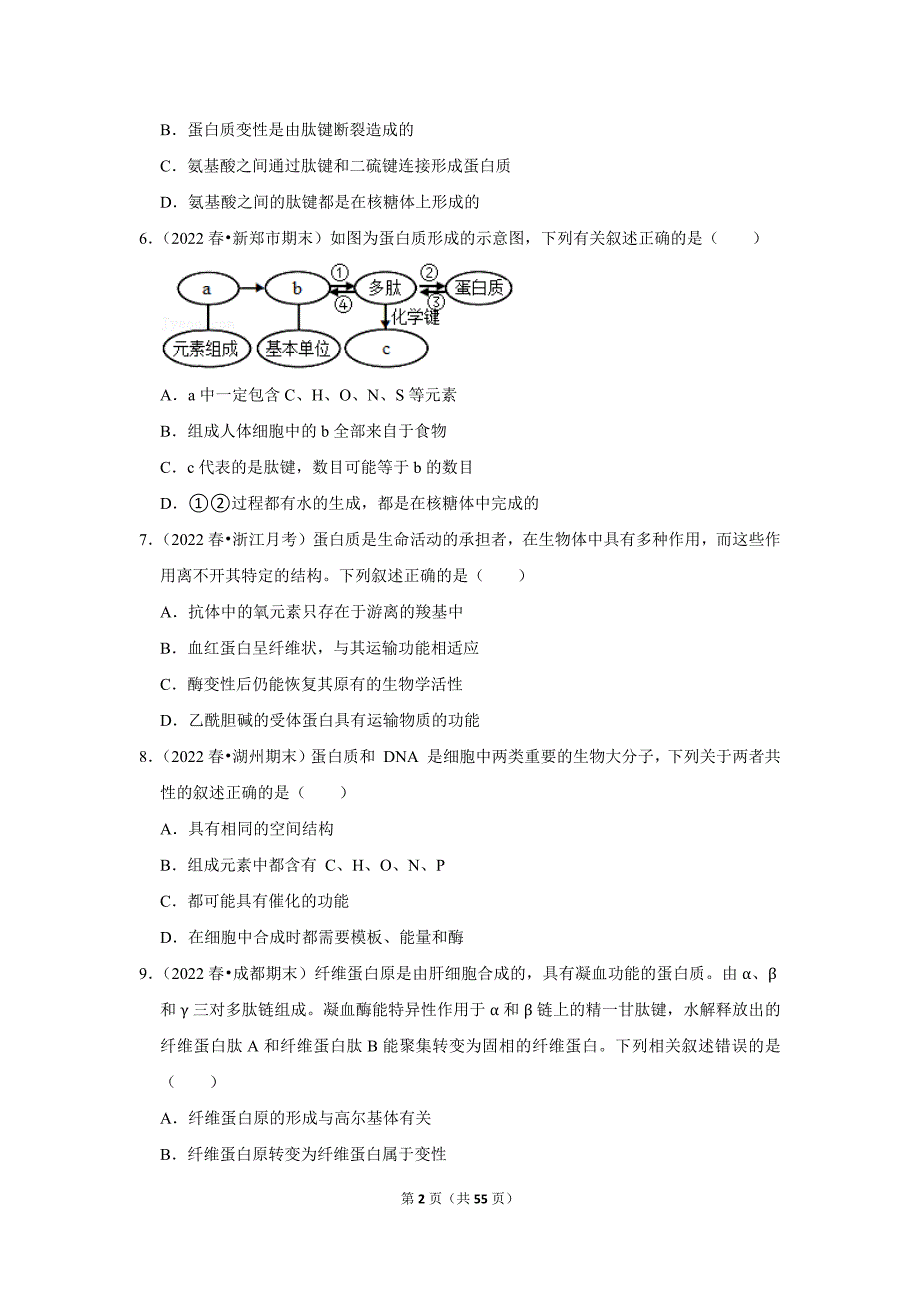 B．蛋白质变性是由肽键断裂造成的

C．氨基酸之间通过肽键和二硫键连接形成蛋白质

D．氨基酸之间的肽键都是在核糖体上形成的

6．（2022 春•新郑市期末）如图为蛋白质形成的示意图，下列有关叙述正确的是（　　）

a　b　①　④　多肽　②　③　蛋白质　化学键　元素组成　基本单位　c

A．a 中一定包含 C、H、O、N、S 等元素

B．组成人体细胞中的 b 全部来自于食物

C．c 代表的是肽键，数目可能等于 b 的数目

D．①②过程都有水的生成，都是在核糖体中完成的

7．（2022 春•浙江月考）蛋白质是生命活动的承担者，在生物体中具有多种作用，而这些作用离不开其特定的结构。下列叙述正确的是（　　）

A．抗体中的氧元素只存在于游离的羧基中

B．血红蛋白呈纤维状，与其运输功能相适应

C．酶变性后仍能恢复其原有的生物学活性

D．乙酰胆碱的受体蛋白具有运输物质的功能

8．（2022 春•湖州期末）蛋白质和 DNA 是细胞中两类重要的生物大分子，下列关于两者共性的叙述正确的是（　　）

A．具有相同的空间结构

B．组成元素中都含有 C、H、O、N、P

C．都可能具有催化的功能

D．在细胞中合成时都需要模板、能量和酶

9．（2022 春•成都期末）纤维蛋白原是由肝细胞合成的，具有凝血功能的蛋白质。由 α、β 和 γ 三对多肽链组成。凝血酶能特异性作用于 α 和 β 链上的精一甘肽键，水解释放出的纤维蛋白肽 A 和纤维蛋白肽 B 能聚集转变为固相的纤维蛋白。下列相关叙述错误的是（　　）

A．纤维蛋白原的形成与高尔基体有关

B．纤维蛋白原转变为纤维蛋白属于变性

第 2 页（共 55 页）